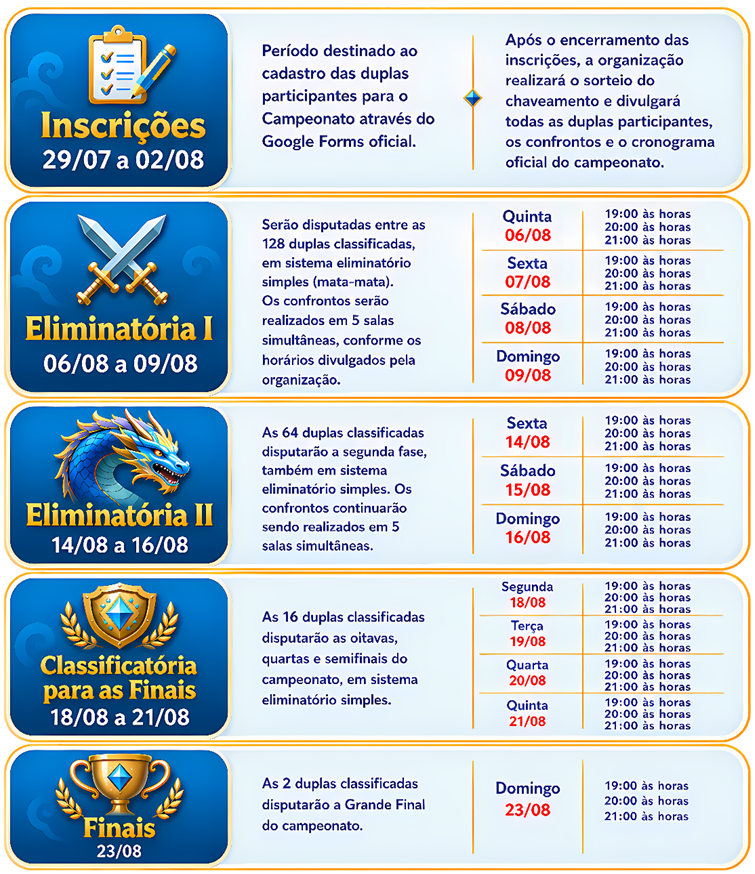 Inscrições
29/07 a 02/08

Período destinado ao cadastro das duplas participantes para o Campeonato através do Google Forms oficial.

Após o encerramento das inscrições, a organização realizará o sorteio do chaveamento e divulgará todas as duplas participantes, os confrontos e o cronograma oficial do campeonato.

Eliminatória I
06/08 a 09/08

Serão disputadas entre as 128 duplas classificadas, em sistema eliminatório simples (mata-mata). Os confrontos serão realizados em 5 salas simultâneas, conforme os horários divulgados pela organização.

Quinta
06/08
19:00 às horas
20:00 às horas
21:00 às horas

Sexta
07/08
19:00 às horas
20:00 às horas
21:00 às horas

Sábado
08/08
19:00 às horas
20:00 às horas
21:00 às horas

Domingo
09/08
19:00 às horas
20:00 às horas
21:00 às horas

Eliminatória II
14/08 a 16/08

As 64 duplas classificadas disputarão a segunda fase, também em sistema eliminatório simples. Os confrontos continuarão sendo realizados em 5 salas simultâneas.

Sexta
14/08
19:00 às horas
20:00 às horas
21:00 às horas

Sábado
15/08
19:00 às horas
20:00 às horas
21:00 às horas

Domingo
16/08
19:00 às horas
20:00 às horas
21:00 às horas

Classificatória para as Finais
18/08 a 21/08

As 16 duplas classificadas disputarão as oitavas, quartas e semifinais do campeonato, em sistema eliminatório simples.

Segunda
18/08
19:00 às horas
20:00 às horas
21:00 às horas

Terça
19/08
19:00 às horas
20:00 às horas
21:00 às horas

Quarta
20/08
19:00 às horas
20:00 às horas
21:00 às horas

Quinta
21/08
19:00 às horas
20:00 às horas
21:00 às horas

Finais
23/08

As 2 duplas classificadas disputarão a Grande Final do campeonato.

Domingo
23/08
19:00 às horas
20:00 às horas
21:00 às horas